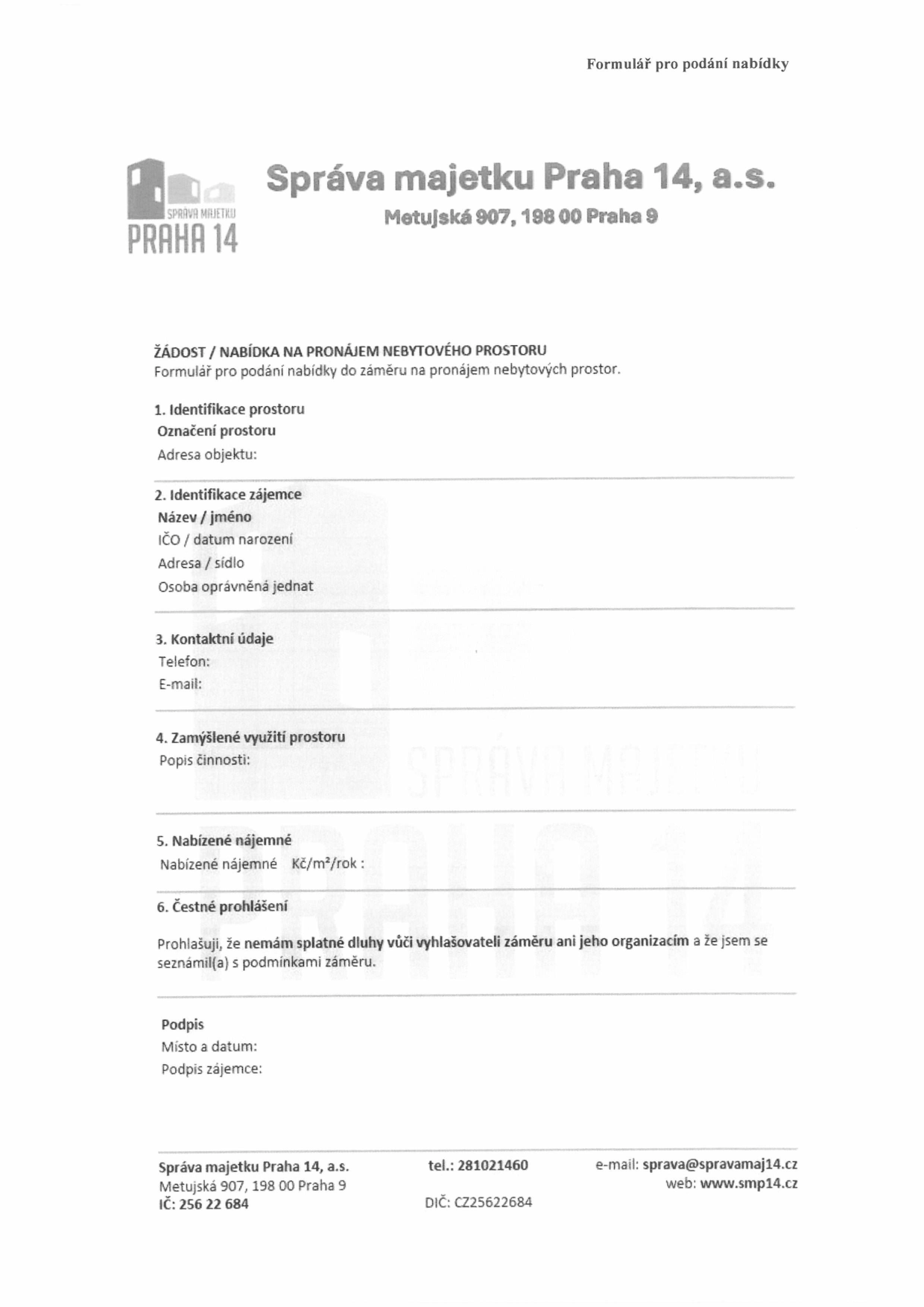 Formulář pro podání nabídky

SPRÁVA MAJETKU
PRAHA 14

Správa majetku Praha 14, a.s.
Metujská 907, 198 00 Praha 9

ŽÁDOST / NABÍDKA NA PRONÁJEM NEBYTOVÉHO PROSTORU
Formulář pro podání nabídky do záměru na pronájem nebytových prostor.

1. Identifikace prostoru
Označení prostoru
Adresa objektu:

2. Identifikace zájemce
Název / jméno
IČO / datum narození
Adresa / sídlo
Osoba oprávněná jednat

3. Kontaktní údaje
Telefon:
E-mail:

4. Zamýšlené využití prostoru
Popis činnosti:

5. Nabízené nájemné
Nabízené nájemné Kč/m²/rok :

6. Čestné prohlášení

Prohlašuji, že nemám splatné dluhy vůči vyhlašovateli záměru ani jeho organizacím a že jsem se seznámil(a) s podmínkami záměru.

Podpis
Místo a datum:
Podpis zájemce:

SPRÁVA MAJETKU PRAHA 14

Správa majetku Praha 14, a.s.
Metujská 907, 198 00 Praha 9
IČ: 256 22 684

tel.: 281021460
DIČ: CZ25622684

e-mail: sprava@spravamaj14.cz
web: www.smp14.cz